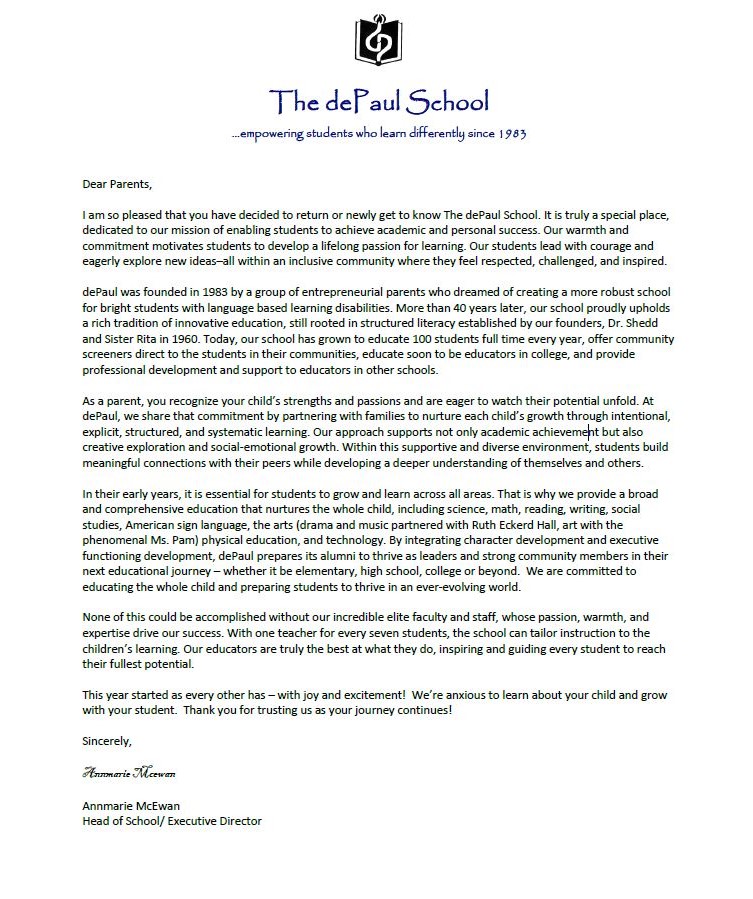 The dePaul School

...empowering students who learn differently since 1983

Dear Parents,

I am so pleased that you have decided to return or newly get to know The dePaul School. It is truly a special place, dedicated to our mission of enabling students to achieve academic and personal success. Our warmth and commitment motivates students to develop a lifelong passion for learning. Our students lead with courage and eagerly explore new ideas–all within an inclusive community where they feel respected, challenged, and inspired.

dePaul was founded in 1983 by a group of entrepreneurial parents who dreamed of creating a more robust school for bright students with language based learning disabilities. More than 40 years later, our school proudly upholds a rich tradition of innovative education, still rooted in structured literacy established by our founders, Dr. Shedd and Sister Rita in 1960. Today, our school has grown to educate 100 students full time every year, offer community screeners direct to the students in their communities, educate soon to be educators in college, and provide professional development and support to educators in other schools.

As a parent, you recognize your child's strengths and passions and are eager to watch their potential unfold. At dePaul, we share that commitment by partnering with families to nurture each child's growth through intentional, explicit, structured, and systematic learning. Our approach supports not only academic achievement but also creative exploration and social-emotional growth. Within this supportive and diverse environment, students build meaningful connections with their peers while developing a deeper understanding of themselves and others.

In their early years, it is essential for students to grow and learn across all areas. That is why we provide a broad and comprehensive education that nurtures the whole child, including science, math, reading, writing, social studies, American sign language, the arts (drama and music partnered with Ruth Eckerd Hall, art with the phenomenal Ms. Pam) physical education, and technology. By integrating character development and executive functioning development, dePaul prepares its alumni to thrive as leaders and strong community members in their next educational journey – whether it be elementary, high school, college or beyond. We are committed to educating the whole child and preparing students to thrive in an ever-evolving world.

None of this could be accomplished without our incredible elite faculty and staff, whose passion, warmth, and expertise drive our success. With one teacher for every seven students, the school can tailor instruction to the children's learning. Our educators are truly the best at what they do, inspiring and guiding every student to reach their fullest potential.

This year started as every other has – with joy and excitement! We're anxious to learn about your child and grow with your student. Thank you for trusting us as your journey continues!

Sincerely,

Annmarie Mcewan

Annmarie McEwan
Head of School/ Executive Director